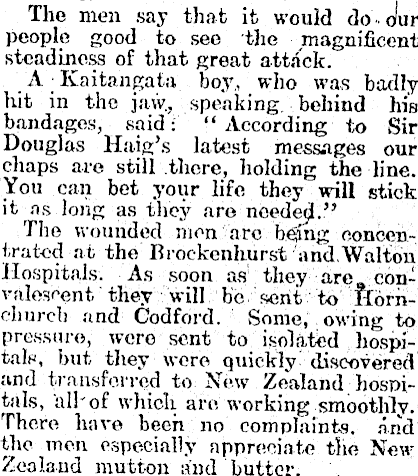 The men say that it would do our people good to see the magnificent steadiness of that great attack.

A Kaitangata boy, who was badly hit in the jaw, speaking behind his bandages, said: "According to Sir Douglas Haig's latest messages our chaps are still there, holding the line. You can bet your life they will stick it as long as they are needed."

The wounded men are being concentrated at the Brockenhurst and Walton Hospitals. As soon as they are convalescent they will be sent to Hornchurch and Codford. Some, owing to pressure, were sent to isolated hospitals, but they were quickly discovered and transferred to New Zealand hospitals, all of which are working smoothly. There have been no complaints, and the men especially appreciate the New Zealand mutton and butter.